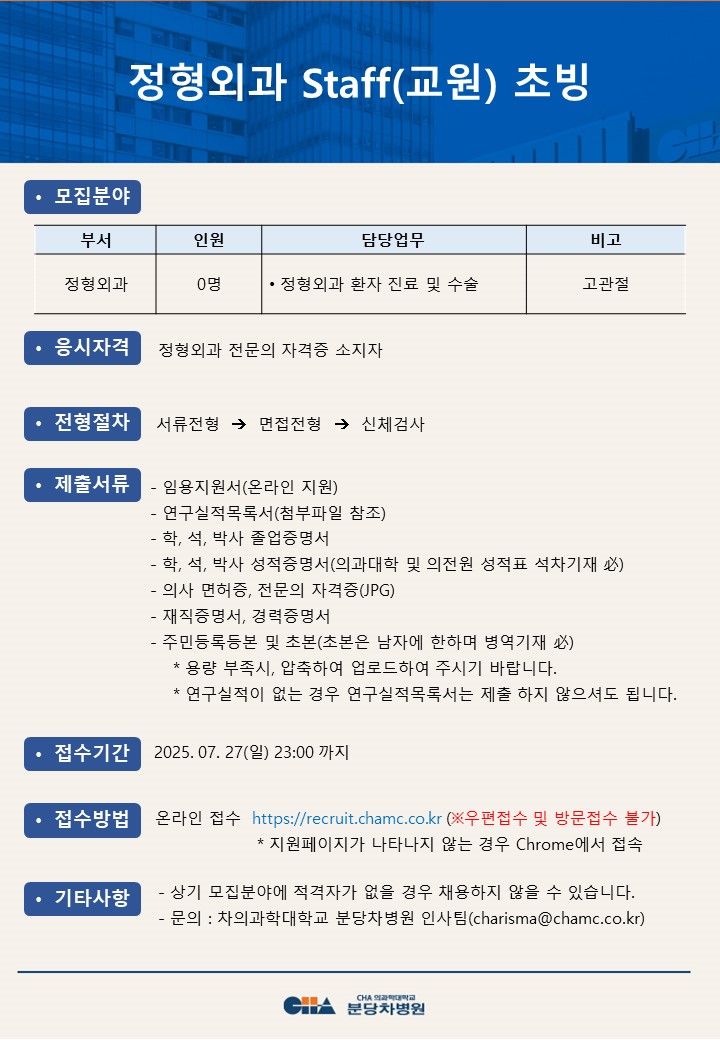 정형외과 Staff(교원) 초빙

• 모집분야

| 부서 | 인원 | 담당업무 | 비고 |
|---|---|---|---|
| 정형외과 | 0명 | • 정형외과 환자 진료 및 수술 | 고관절 |

• 응시자격
정형외과 전문의 자격증 소지자

• 전형절차
서류전형 → 면접전형 → 신체검사

• 제출서류
- 임용지원서(온라인 지원)
- 연구실적목록서(첨부파일 참조)
- 학, 석, 박사 졸업증명서
- 학, 석, 박사 성적증명서(의과대학 및 의전원 성적표 석차기재 必)
- 의사 면허증, 전문의 자격증(JPG)
- 재직증명서, 경력증명서
- 주민등록등본 및 초본(초본은 남자에 한하며 병역기재 必)
* 용량 부족시, 압축하여 업로드하여 주시기 바랍니다.
* 연구실적이 없는 경우 연구실적목록서는 제출 하지 않으셔도 됩니다.

• 접수기간
2025. 07. 27(일) 23:00 까지

• 접수방법
온라인 접수 https://recruit.chamc.co.kr (※우편접수 및 방문접수 불가)
* 지원페이지가 나타나지 않는 경우 Chrome에서 접속

• 기타사항
- 상기 모집분야에 적격자가 없을 경우 채용하지 않을 수 있습니다.
- 문의 : 차의과학대학교 분당차병원 인사팀(charisma@chamc.co.kr)

CHA 의과학대학교 분당차병원